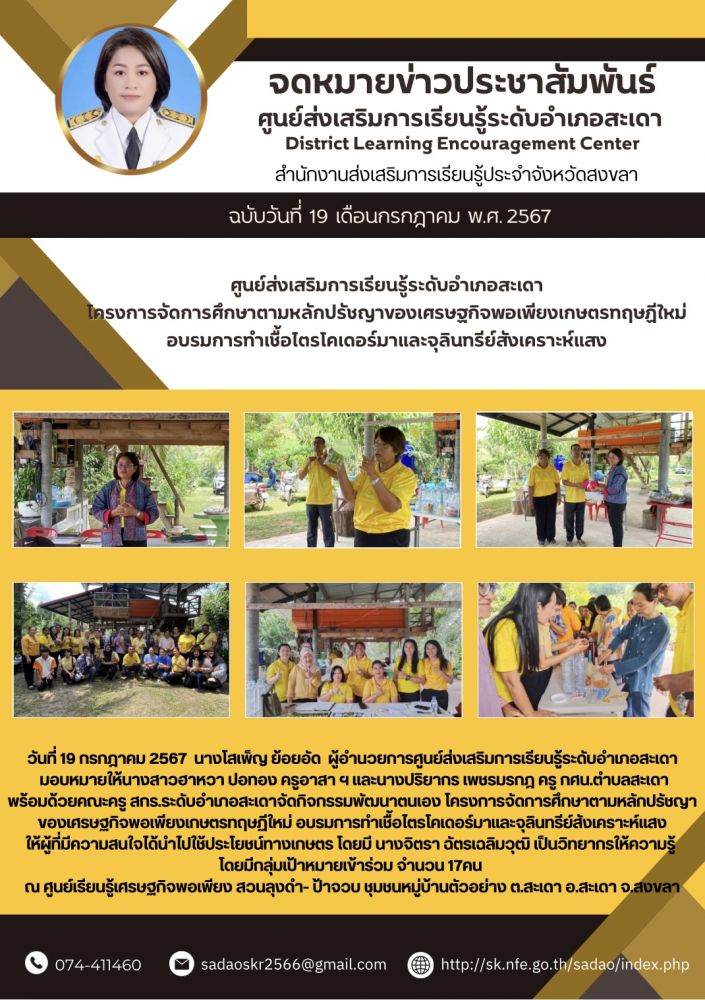 จดหมายข่าวประชาสัมพันธ์
ศูนย์ส่งเสริมการเรียนรู้ระดับอำเภอสะเดา
District Learning Encouragement Center
สำนักงานส่งเสริมการเรียนรู้ประจำจังหวัดสงขลา

ฉบับวันที่ 19 เดือนกรกฎาคม พ.ศ. 2567

ศูนย์ส่งเสริมการเรียนรู้ระดับอำเภอสะเดา
โครงการจัดการศึกษาตามหลักปรัชญาของเศรษฐกิจพอเพียงเกษตรทฤษฎีใหม่
อบรมการทำเชื้อไตรโคเดอร์มาและจุลินทรีย์สังเคราะห์แสง

วันที่ 19 กรกฎาคม 2567 นางโสเพ็ญ ย้อยอัด ผู้อำนวยการศูนย์ส่งเสริมการเรียนรู้ระดับอำเภอสะเดา
มอบหมายให้นางสาวฮาหวา ปอทอง ครูอาสา ฯ และนางปริยากร เพชรมรกฎ ครู กศน.ตำบลสะเดา
พร้อมด้วยคณะครู สกร.ระดับอำเภอสะเดาจัดกิจกรรมพัฒนาตนเอง โครงการจัดการศึกษาตามหลักปรัชญา
ของเศรษฐกิจพอเพียงเกษตรทฤษฎีใหม่ อบรมการทำเชื้อไตรโคเดอร์มาและจุลินทรีย์สังเคราะห์แสง
ให้ผู้ที่มีความสนใจได้นำไปใช้ประโยชน์ทางเกษตร โดยมี นางจิตรา ฉัตรเฉลิมวุฒิ เป็นวิทยากรให้ความรู้
โดยมีกลุ่มเป้าหมายเข้าร่วม จำนวน 17คน
ณ ศูนย์เรียนรู้เศรษฐกิจพอเพียง สวนลุงดำ- ป้าจวบ ชุมชนหมู่บ้านตัวอย่าง ต.สะเดา อ.สะเดา จ.สงขลา

074-411460
sadaoskr2566@gmail.com
http://sk.nfe.go.th/sadao/index.php